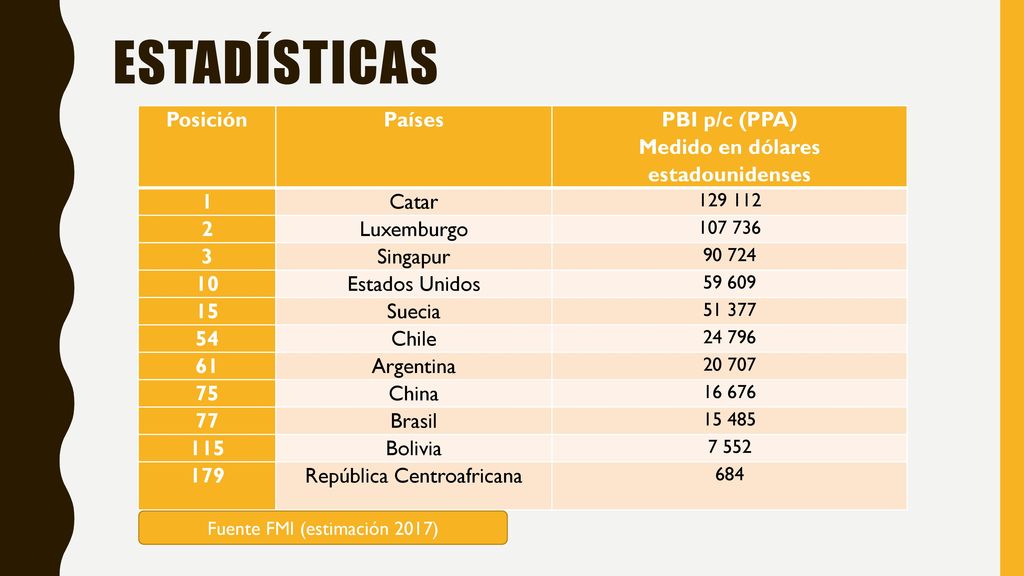 ESTADÍSTICAS

| Posición | Países | PBI p/c (PPA) Medido en dólares estadounidenses |
|---|---|---|
| 1 | Catar | 129 112 |
| 2 | Luxemburgo | 107 736 |
| 3 | Singapur | 90 724 |
| 10 | Estados Unidos | 59 609 |
| 15 | Suecia | 51 377 |
| 54 | Chile | 24 796 |
| 61 | Argentina | 20 707 |
| 75 | China | 16 676 |
| 77 | Brasil | 15 485 |
| 115 | Bolivia | 7 552 |
| 179 | República Centroafricana | 684 |

Fuente FMI (estimación 2017)